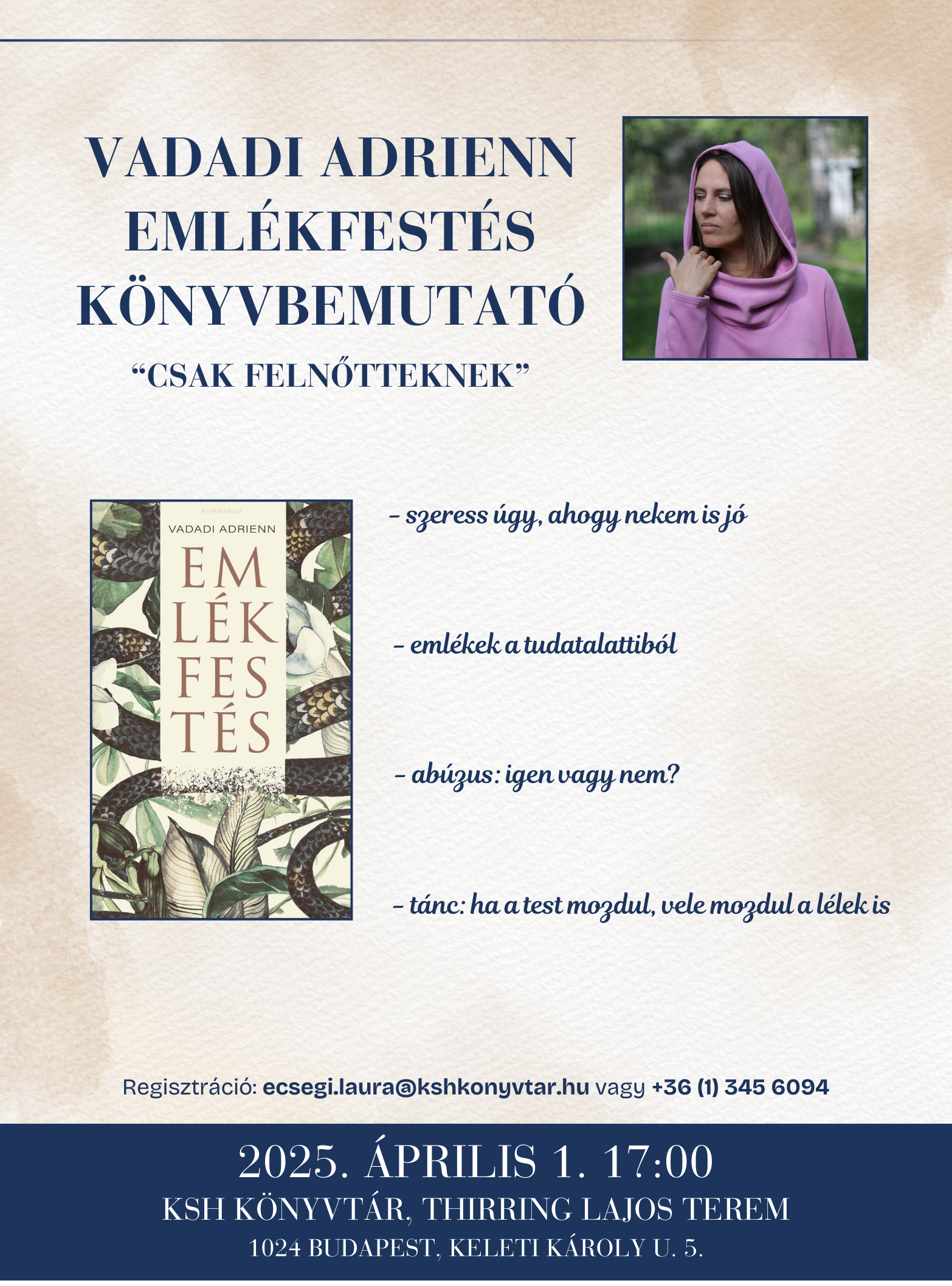 VADADI ADRIENN
EMLÉKFESTÉS
KÖNYVBEMUTATÓ
"CSAK FELNŐTTEKNEK"

ATHENAEUM
VADADI ADRIENN
EM
LÉK
FES
TÉS

- szeress úgy, ahogy nekem is jó

- emlékek a tudatalattiból

- abúzus: igen vagy nem?

- tánc: ha a test mozdul, vele mozdul a lélek is

Regisztráció: ecsegi.laura@kshkonyvtar.hu vagy +36 (1) 345 6094

2025. ÁPRILIS 1. 17:00
KSH KÖNYVTÁR, THIRRING LAJOS TEREM
1024 BUDAPEST, KELETI KÁROLY U. 5.